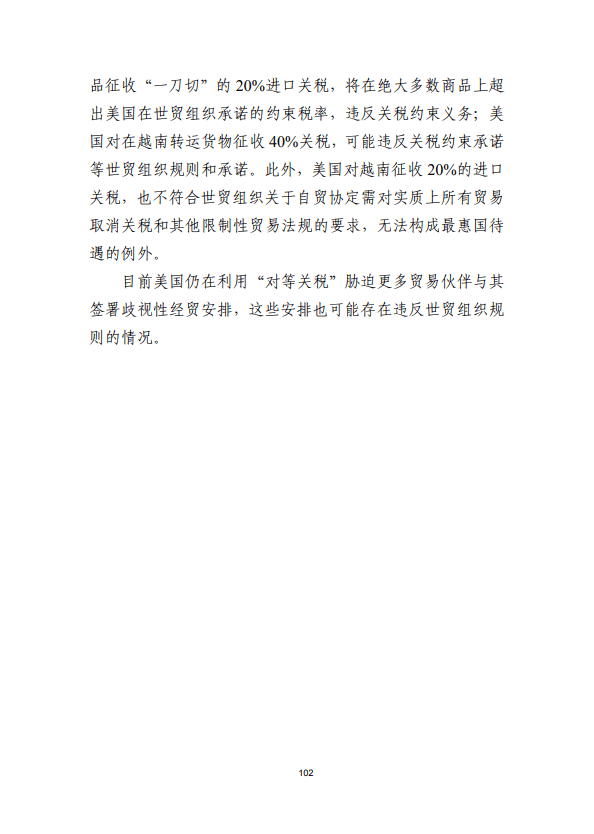 品征收“一刀切”的 20%进口关税，将在绝大多数商品上超出美国在世贸组织承诺的约束税率，违反关税约束义务；美国对在越南转运货物征收 40%关税，可能违反关税约束承诺等世贸组织规则和承诺。此外，美国对越南征收 20%的进口关税，也不符合世贸组织关于自贸协定需对实质上所有贸易取消关税和其他限制性贸易法规的要求，无法构成最惠国待遇的例外。

目前美国仍在利用“对等关税”胁迫更多贸易伙伴与其签署歧视性经贸安排，这些安排也可能存在违反世贸组织规则的情况。

102